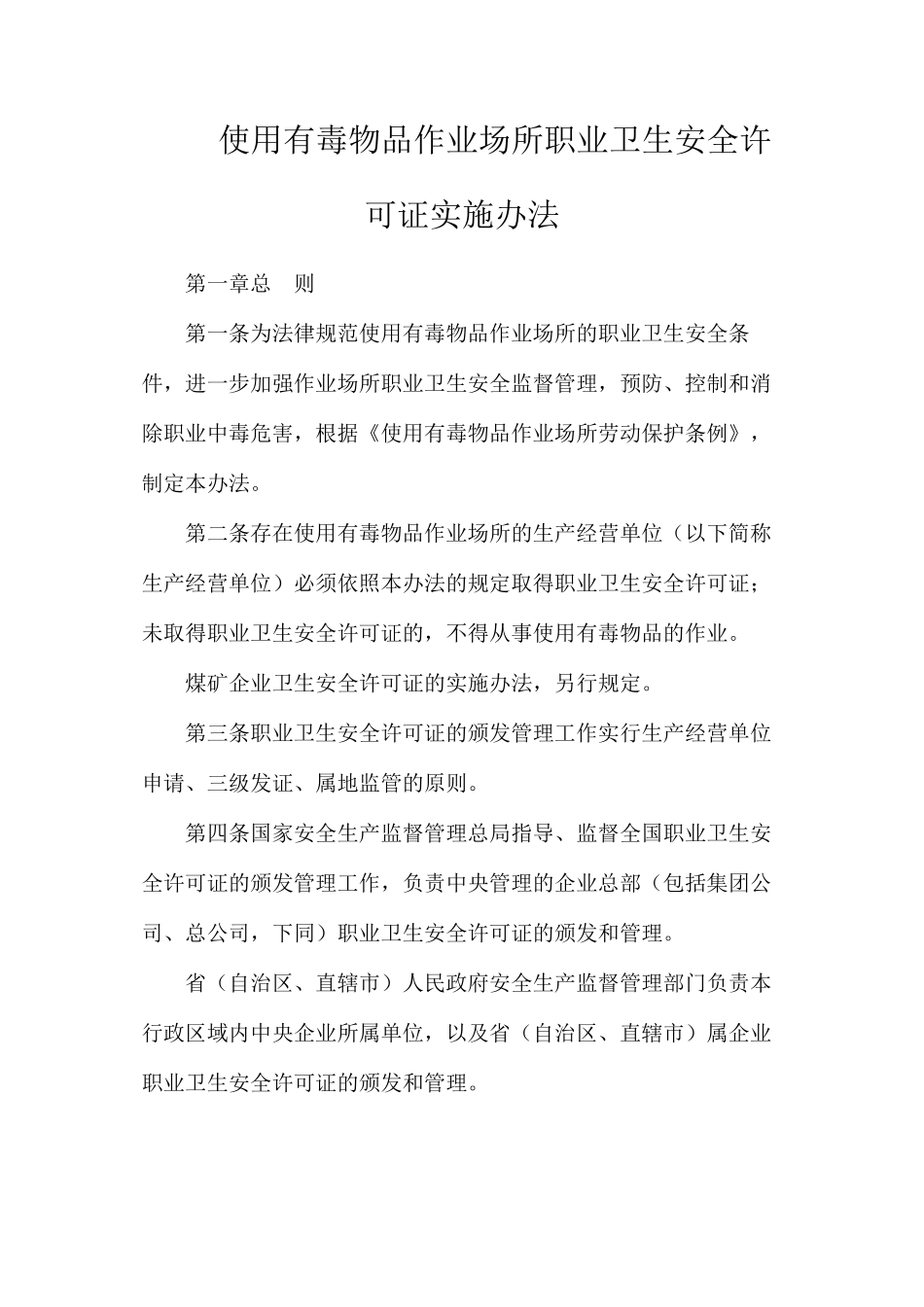 使用有毒物品作业场所职业卫生安全许可证实施办法

第一章总　则

第一条为法律规范使用有毒物品作业场所的职业卫生安全条件，进一步加强作业场所职业卫生安全监督管理，预防、控制和消除职业中毒危害，根据《使用有毒物品作业场所劳动保护条例》，制定本办法。

第二条存在使用有毒物品作业场所的生产经营单位（以下简称生产经营单位）必须依照本办法的规定取得职业卫生安全许可证；未取得职业卫生安全许可证的，不得从事使用有毒物品的作业。

煤矿企业卫生安全许可证的实施办法，另行规定。

第三条职业卫生安全许可证的颁发管理工作实行生产经营单位申请、三级发证、属地监管的原则。

第四条国家安全生产监督管理总局指导、监督全国职业卫生安全许可证的颁发管理工作，负责中央管理的企业总部（包括集团公司、总公司，下同）职业卫生安全许可证的颁发和管理。

省（自治区、直辖市）人民政府安全生产监督管理部门负责本行政区域内中央企业所属单位，以及省（自治区、直辖市）属企业职业卫生安全许可证的颁发和管理。